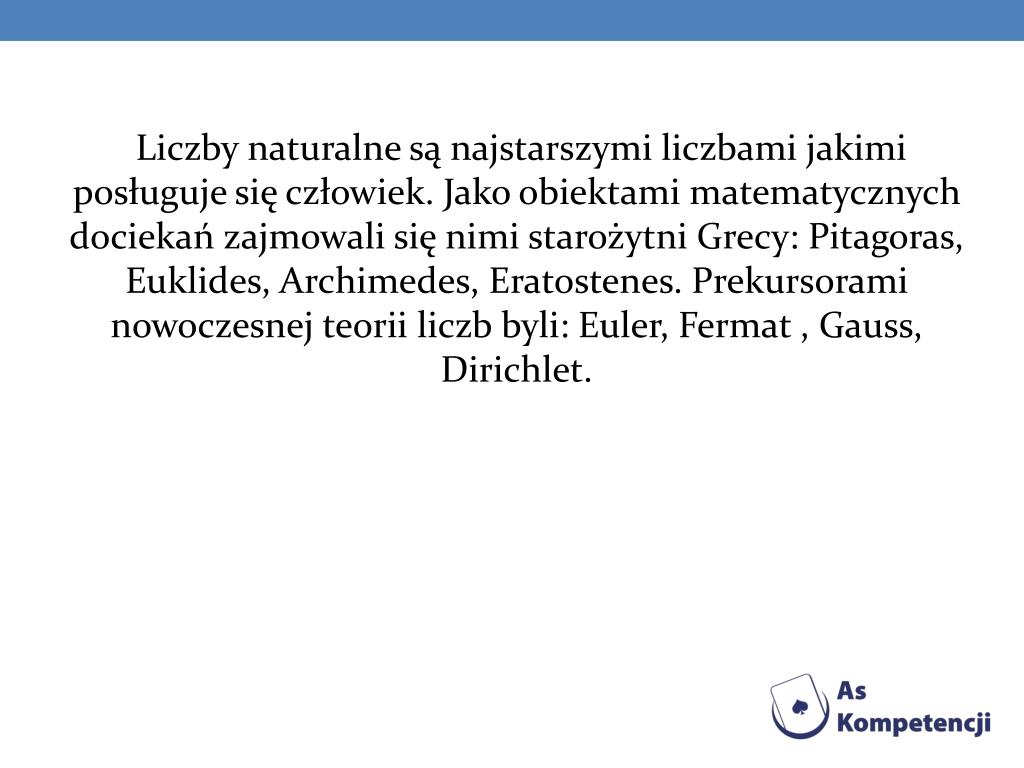 Liczby naturalne są najstarszymi liczbami jakimi posługuje się człowiek. Jako obiektami matematycznych dociekań zajmowali się nimi starożytni Grecy: Pitagoras, Euklides, Archimedes, Eratostenes. Prekursorami nowoczesnej teorii liczb byli: Euler, Fermat , Gauss, Dirichlet.

As
Kompetencji